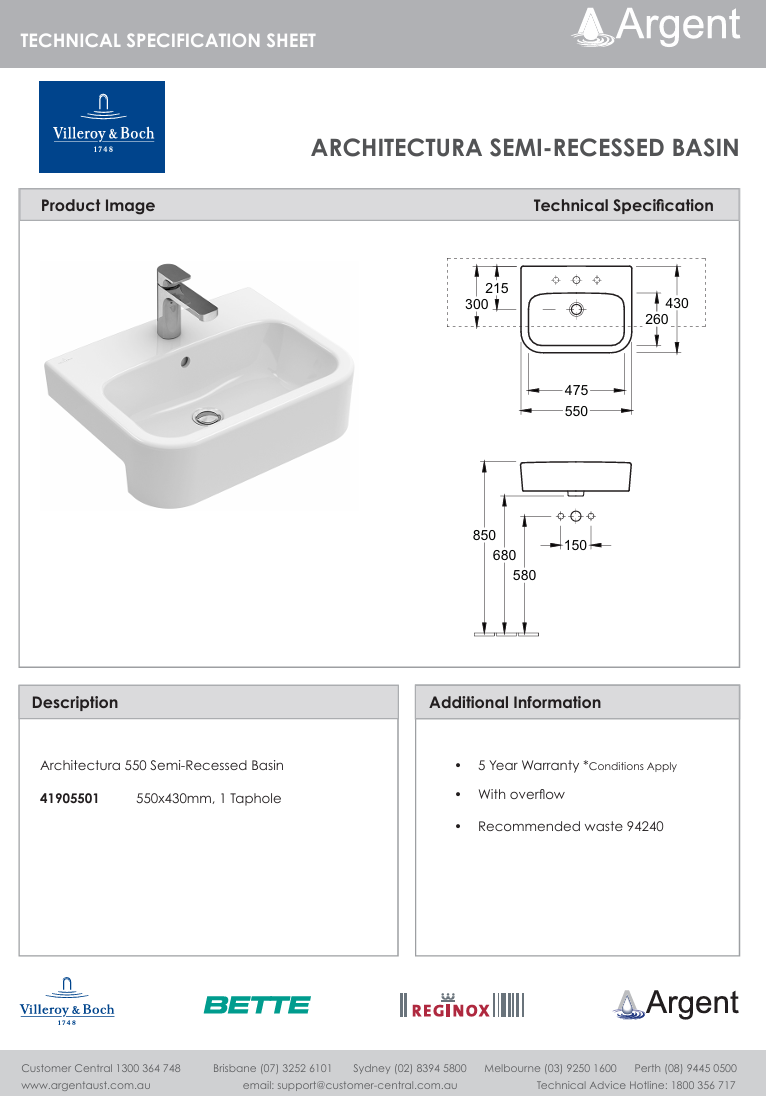 TECHNICAL SPECIFICATION SHEET

Argent

Villeroy & Boch
1748

ARCHITECTURA SEMI-RECESSED BASIN

Product Image

Technical Specification

215
300
430
260
475
550

850
680
580
150

Description

Architectura 550 Semi-Recessed Basin

41905501 550x430mm, 1 Taphole

Additional Information

• 5 Year Warranty *Conditions Apply
• With overflow
• Recommended waste 94240

Villeroy & Boch
1748

BETTE

REGINOX

Argent

Customer Central 1300 364 748 Brisbane (07) 3252 6101 Sydney (02) 8394 5800 Melbourne (03) 9250 1600 Perth (08) 9445 0500
www.argentaust.com.au email: support@customer-central.com.au Technical Advice Hotline: 1800 356 717